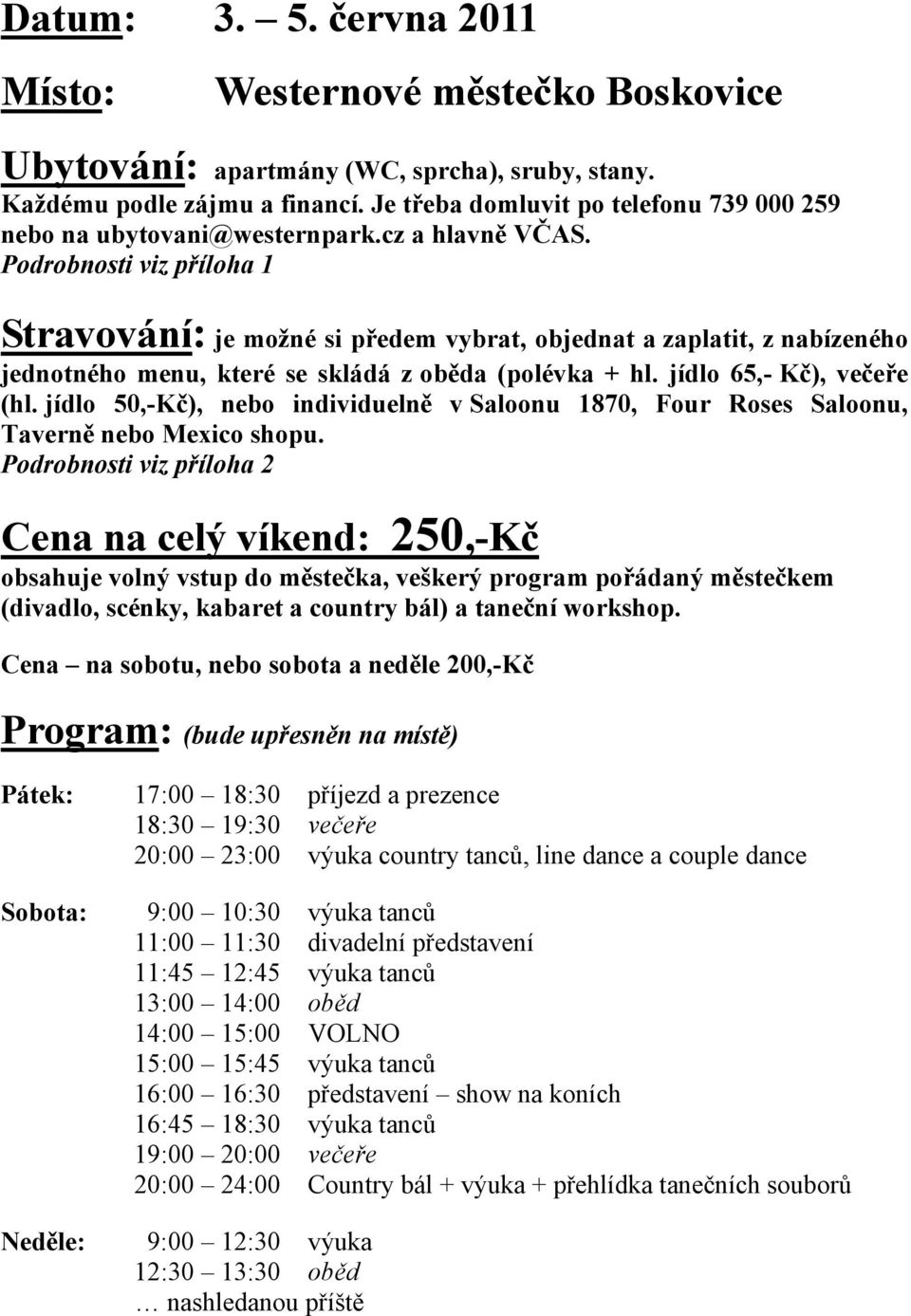 Datum: 3. – 5. června 2011

Místo: Westernové městečko Boskovice

Ubytování: apartmány (WC, sprcha), sruby, stany. Každému podle zájmu a financí. Je třeba domluvit po telefonu 739 000 259 nebo na ubytovani@westernpark.cz a hlavně VČAS.
Podrobnosti viz příloha 1

Stravování: je možné si předem vybrat, objednat a zaplatit, z nabízeného jednotného menu, které se skládá z oběda (polévka + hl. jídlo 65,- Kč), večeře (hl. jídlo 50,-Kč), nebo individuelně v Saloonu 1870, Four Roses Saloonu, Taverně nebo Mexico shopu.
Podrobnosti viz příloha 2

Cena na celý víkend: 250,-Kč
obsahuje volný vstup do městečka, veškerý program pořádaný městečkem (divadlo, scénky, kabaret a country bál) a taneční workshop.

Cena – na sobotu, nebo sobota a neděle 200,-Kč

Program: (bude upřesněn na místě)

Pátek: 17:00 – 18:30 příjezd a prezence
18:30 – 19:30 večeře
20:00 – 23:00 výuka country tanců, line dance a couple dance

Sobota: 9:00 – 10:30 výuka tanců
11:00 – 11:30 divadelní představení
11:45 – 12:45 výuka tanců
13:00 – 14:00 oběd
14:00 – 15:00 VOLNO
15:00 – 15:45 výuka tanců
16:00 – 16:30 představení – show na koních
16:45 – 18:30 výuka tanců
19:00 – 20:00 večeře
20:00 – 24:00 Country bál + výuka + přehlídka tanečních souborů

Neděle: 9:00 – 12:30 výuka
12:30 – 13:30 oběd
… nashledanou příště